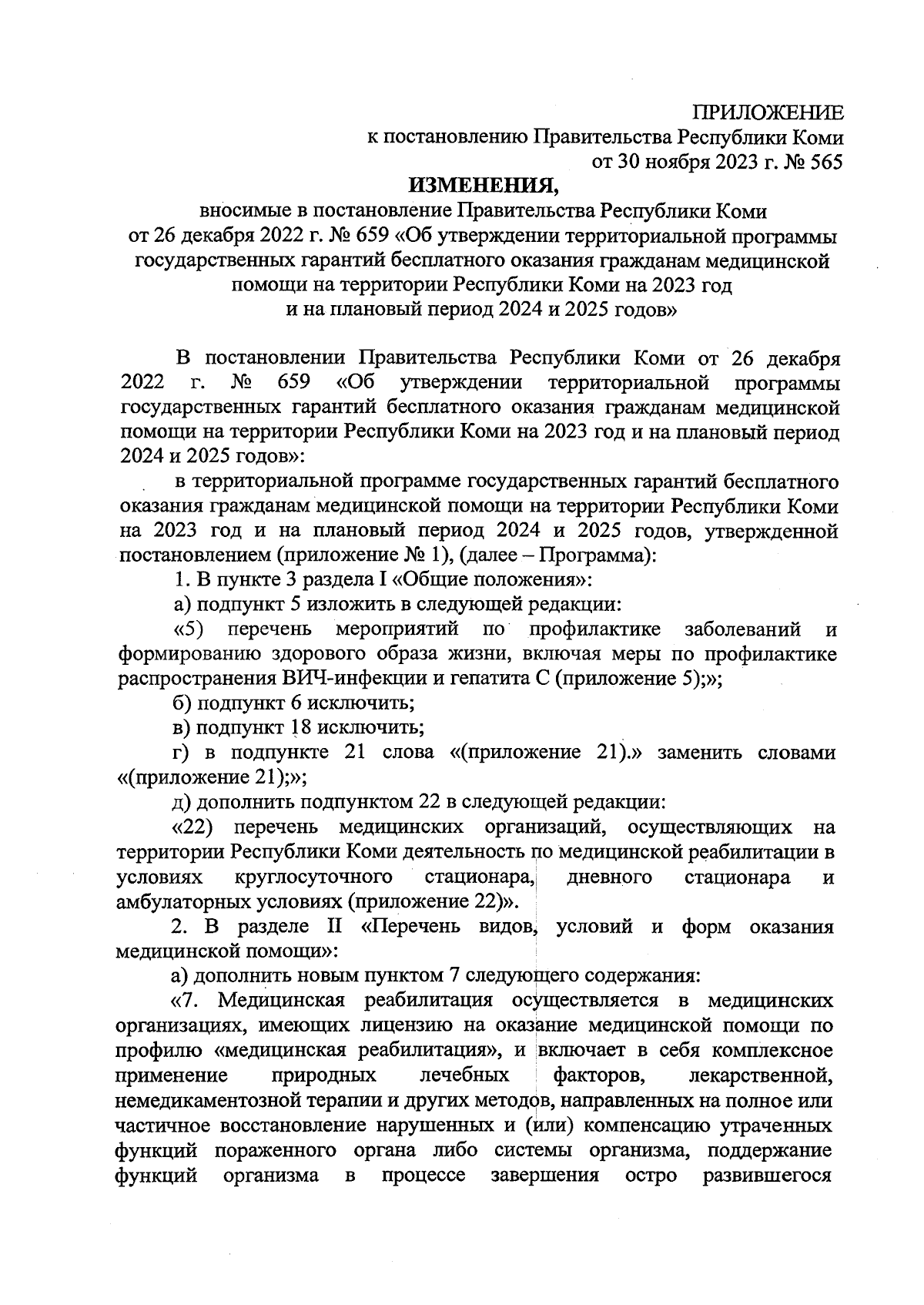 ПРИЛОЖЕНИЕ
к постановлению Правительства Республики Коми
от 30 ноября 2023 г. № 565

ИЗМЕНЕНИЯ,
вносимые в постановление Правительства Республики Коми от 26 декабря 2022 г. № 659 «Об утверждении территориальной программы государственных гарантий бесплатного оказания гражданам медицинской помощи на территории Республики Коми на 2023 год и на плановый период 2024 и 2025 годов»

В постановлении Правительства Республики Коми от 26 декабря 2022 г. № 659 «Об утверждении территориальной программы государственных гарантий бесплатного оказания гражданам медицинской помощи на территории Республики Коми на 2023 год и на плановый период 2024 и 2025 годов»:

в территориальной программе государственных гарантий бесплатного оказания гражданам медицинской помощи на территории Республики Коми на 2023 год и на плановый период 2024 и 2025 годов, утвержденной постановлением (приложение № 1), (далее – Программа):

1. В пункте 3 раздела I «Общие положения»:

а) подпункт 5 изложить в следующей редакции:

«5) перечень мероприятий по профилактике заболеваний и формированию здорового образа жизни, включая меры по профилактике распространения ВИЧ-инфекции и гепатита С (приложение 5);»;

б) подпункт 6 исключить;

в) подпункт 18 исключить;

г) в подпункте 21 слова «(приложение 21).» заменить словами «(приложение 21);»;

д) дополнить подпунктом 22 в следующей редакции:

«22) перечень медицинских организаций, осуществляющих на территории Республики Коми деятельность по медицинской реабилитации в условиях круглосуточного стационара, дневного стационара и амбулаторных условиях (приложение 22)».

2. В разделе II «Перечень видов, условий и форм оказания медицинской помощи»:

а) дополнить новым пунктом 7 следующего содержания:

«7. Медицинская реабилитация осуществляется в медицинских организациях, имеющих лицензию на оказание медицинской помощи по профилю «медицинская реабилитация», и включает в себя комплексное применение природных лечебных факторов, лекарственной, немедикаментозной терапии и других методов, направленных на полное или частичное восстановление нарушенных и (или) компенсацию утраченных функций пораженного органа либо системы организма, поддержание функций организма в процессе завершения остро развившегося